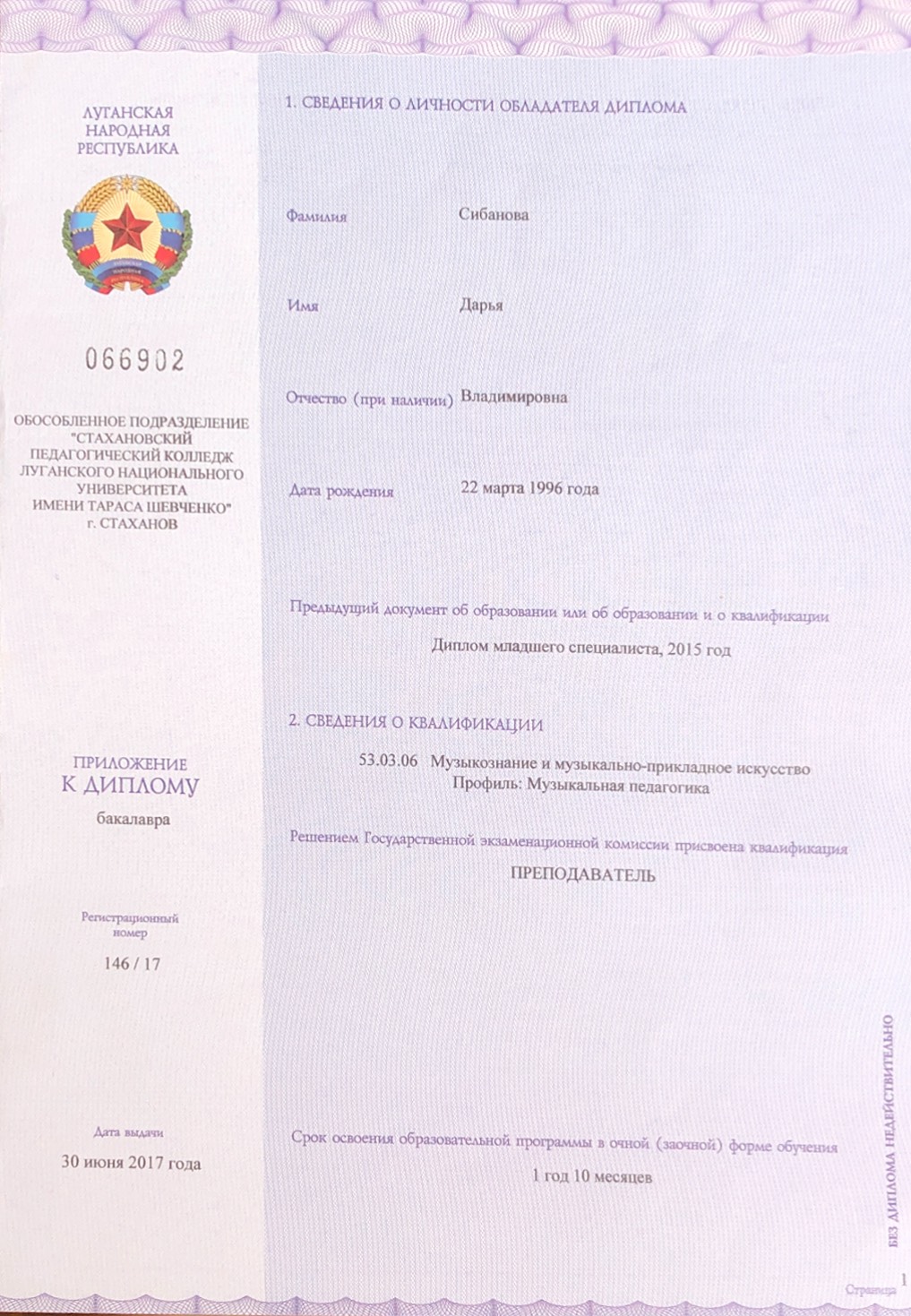 ЛУГАНСКАЯ НАРОДНАЯ РЕСПУБЛИКА

066902

ОБОСОБЛЕННОЕ ПОДРАЗДЕЛЕНИЕ "СТАХАНОВСКИЙ ПЕДАГОГИЧЕСКИЙ КОЛЛЕДЖ ЛУГАНСКОГО НАЦИОНАЛЬНОГО УНИВЕРСИТЕТА ИМЕНИ ТАРАСА ШЕВЧЕНКО" г. СТАХАНОВ

ПРИЛОЖЕНИЕ
К ДИПЛОМУ
бакалавра

Регистрационный номер
146 / 17

Дата выдачи
30 июня 2017 года

1. СВЕДЕНИЯ О ЛИЧНОСТИ ОБЛАДАТЕЛЯ ДИПЛОМА

Фамилия Сибанова

Имя Дарья

Отчество (при наличии) Владимировна

Дата рождения 22 марта 1996 года

Предыдущий документ об образовании или об образовании и о квалификации
Диплом младшего специалиста, 2015 год

2. СВЕДЕНИЯ О КВАЛИФИКАЦИИ
53.03.06 Музыкознание и музыкально-прикладное искусство
Профиль: Музыкальная педагогика

Решением Государственной экзаменационной комиссии присвоена квалификация
ПРЕПОДАВАТЕЛЬ

Срок освоения образовательной программы в очной (заочной) форме обучения
1 год 10 месяцев

БЕЗ ДИПЛОМА НЕДЕЙСТВИТЕЛЬНО

Страница 1